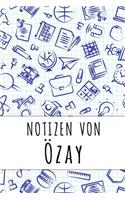 NOTIZEN VON
ÖZAY